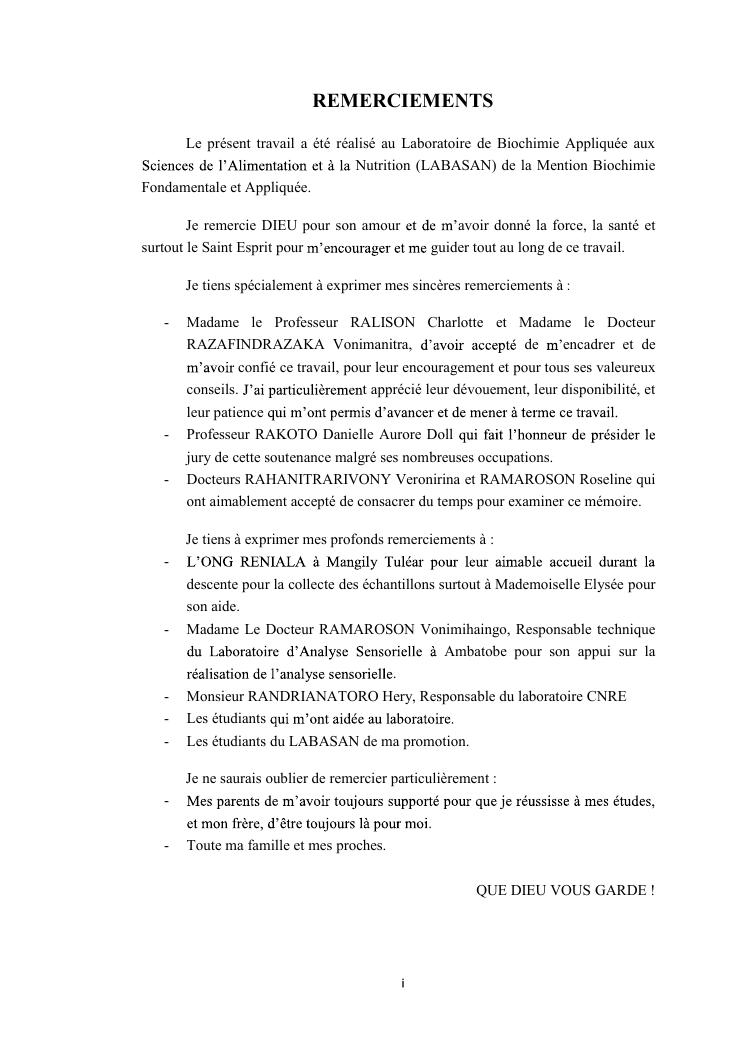 REMERCIEMENTS

Le présent travail a été réalisé au Laboratoire de Biochimie Appliquée aux Sciences de l'Alimentation et à la Nutrition (LABASAN) de la Mention Biochimie Fondamentale et Appliquée.

Je remercie DIEU pour son amour et de m'avoir donné la force, la santé et surtout le Saint Esprit pour m'encourager et me guider tout au long de ce travail.

Je tiens spécialement à exprimer mes sincères remerciements à :

- Madame le Professeur RALISON Charlotte et Madame le Docteur RAZAFINDRAZAKA Vonimanitra, d'avoir accepté de m'encadrer et de m'avoir confié ce travail, pour leur encouragement et pour tous ses valeureux conseils. J'ai particulièrement apprécié leur dévouement, leur disponibilité, et leur patience qui m'ont permis d'avancer et de mener à terme ce travail.
- Professeur RAKOTO Danielle Aurore Doll qui fait l'honneur de présider le jury de cette soutenance malgré ses nombreuses occupations.
- Docteurs RAHANITRARIVONY Veronirina et RAMAROSON Roseline qui ont aimablement accepté de consacrer du temps pour examiner ce mémoire.

Je tiens à exprimer mes profonds remerciements à :
- L'ONG RENIALA à Mangily Tuléar pour leur aimable accueil durant la descente pour la collecte des échantillons surtout à Mademoiselle Elysée pour son aide.
- Madame Le Docteur RAMAROSON Vonimihaingo, Responsable technique du Laboratoire d'Analyse Sensorielle à Ambatobe pour son appui sur la réalisation de l'analyse sensorielle.
- Monsieur RANDRIANATORO Hery, Responsable du laboratoire CNRE
- Les étudiants qui m'ont aidée au laboratoire.
- Les étudiants du LABASAN de ma promotion.

Je ne saurais oublier de remercier particulièrement :
- Mes parents de m'avoir toujours supporté pour que je réussisse à mes études, et mon frère, d'être toujours là pour moi.
- Toute ma famille et mes proches.

QUE DIEU VOUS GARDE !

i